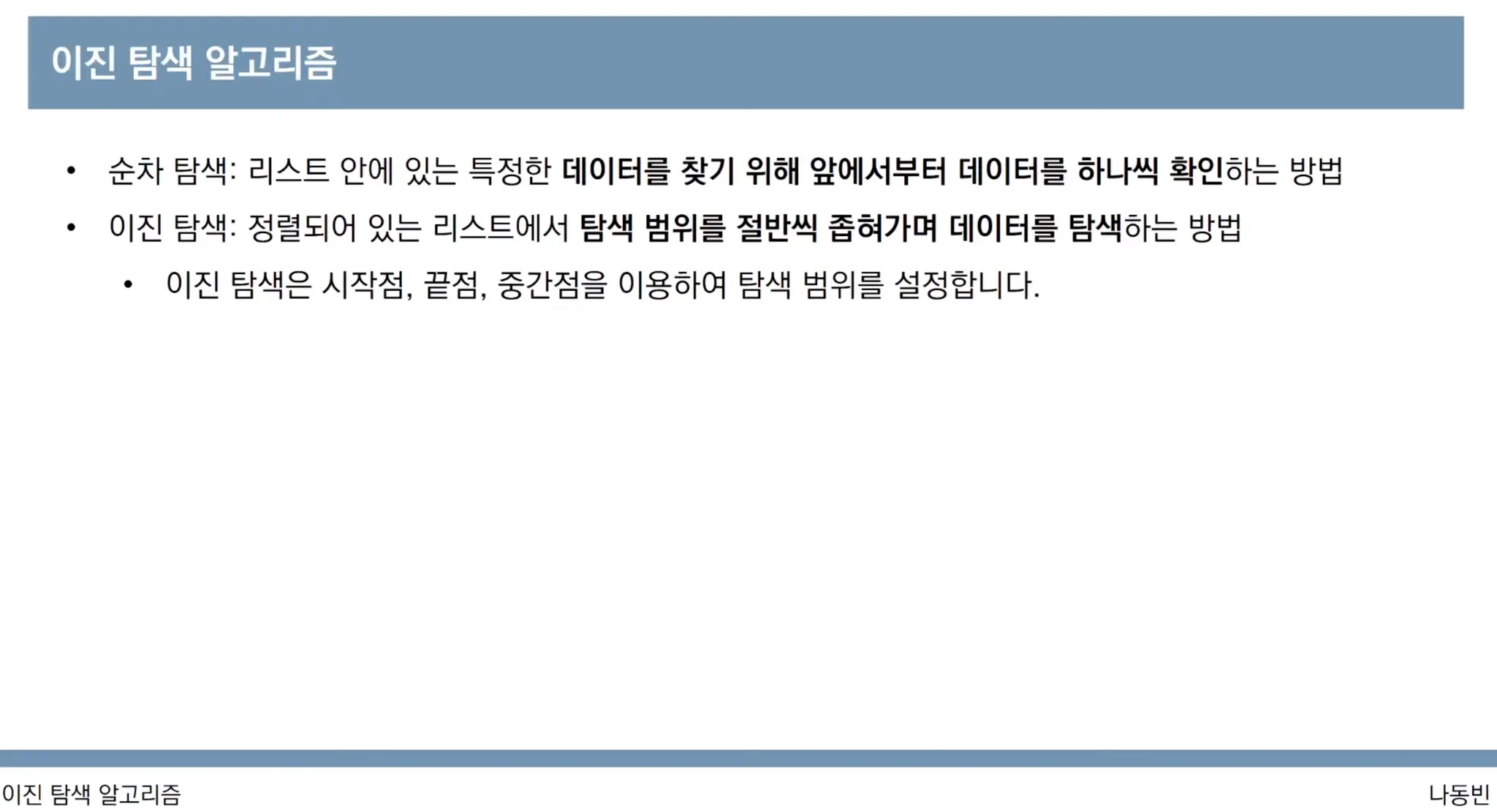 이진 탐색 알고리즘

• 순차 탐색: 리스트 안에 있는 특정한 데이터를 찾기 위해 앞에서부터 데이터를 하나씩 확인하는 방법
• 이진 탐색: 정렬되어 있는 리스트에서 탐색 범위를 절반씩 좁혀가며 데이터를 탐색하는 방법
• 이진 탐색은 시작점, 끝점, 중간점을 이용하여 탐색 범위를 설정합니다.

이진 탐색 알고리즘
나동빈